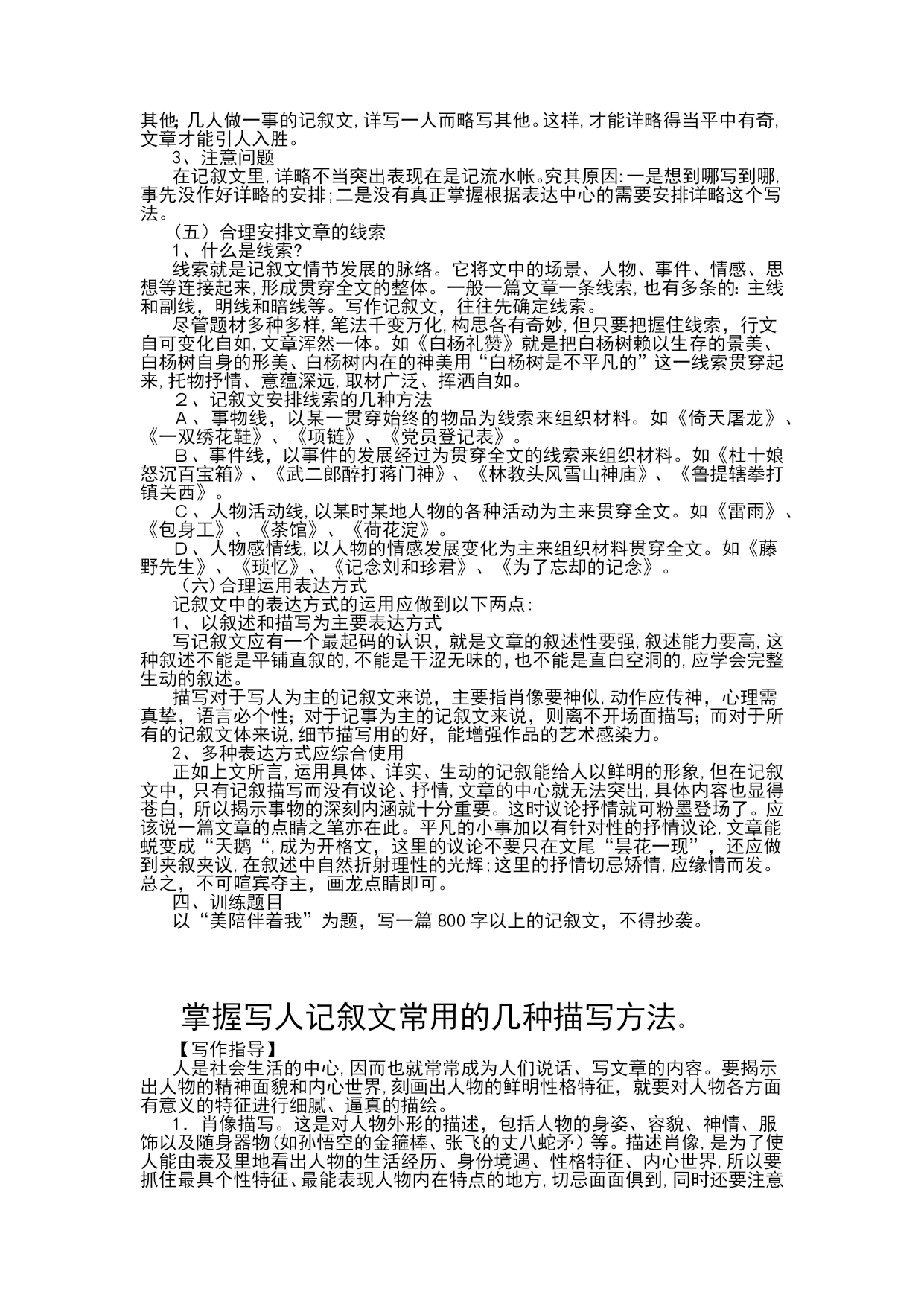 其他;几人做一事的记叙文,详写一人而略写其他。这样,才能详略得当平中有奇,文章才能引人入胜。

3、注意问题

在记叙文里,详略不当突出表现在是记流水帐。究其原因:一是想到哪写到哪,事先没作好详略的安排;二是没有真正掌握根据表达中心的需要安排详略这个写法。

（五）合理安排文章的线索

1、什么是线索?

线索就是记叙文情节发展的脉络。它将文中的场景、人物、事件、情感、思想等连接起来,形成贯穿全文的整体。一般一篇文章一条线索,也有多条的:主线和副线，明线和暗线等。写作记叙文，往往先确定线索。

尽管题材多种多样,笔法千变万化,构思各有奇妙,但只要把握住线索，行文自可变化自如,文章浑然一体。如《白杨礼赞》就是把白杨树赖以生存的景美、白杨树自身的形美、白杨树内在的神美用“白杨树是不平凡的”这一线索贯穿起来,托物抒情、意蕴深远,取材广泛、挥洒自如。

２、记叙文安排线索的几种方法

Ａ、事物线，以某一贯穿始终的物品为线索来组织材料。如《倚天屠龙》、《一双绣花鞋》、《项链》、《党员登记表》。

Ｂ、事件线，以事件的发展经过为贯穿全文的线索来组织材料。如《杜十娘怒沉百宝箱》、《武二郎醉打蒋门神》、《林教头风雪山神庙》、《鲁提辖拳打镇关西》。

Ｃ、人物活动线,以某时某地人物的各种活动为主来贯穿全文。如《雷雨》、《包身工》、《茶馆》、《荷花淀》。

Ｄ、人物感情线,以人物的情感发展变化为主来组织材料贯穿全文。如《藤野先生》、《琐忆》、《记念刘和珍君》、《为了忘却的记念》。

（六)合理运用表达方式

记叙文中的表达方式的运用应做到以下两点:

1、以叙述和描写为主要表达方式

写记叙文应有一个最起码的认识，就是文章的叙述性要强,叙述能力要高,这种叙述不能是平铺直叙的,不能是干涩无味的，也不能是直白空洞的,应学会完整生动的叙述。

描写对于写人为主的记叙文来说，主要指肖像要神似,动作应传神，心理需真挚，语言必个性；对于记事为主的记叙文来说，则离不开场面描写；而对于所有的记叙文体来说,细节描写用的好，能增强作品的艺术感染力。

2、多种表达方式应综合使用

正如上文所言,运用具体、详实、生动的记叙能给人以鲜明的形象,但在记叙文中,只有记叙描写而没有议论、抒情,文章的中心就无法突出,具体内容也显得苍白，所以揭示事物的深刻内涵就十分重要。这时议论抒情就可粉墨登场了。应该说一篇文章的点睛之笔亦在此。平凡的小事加以有针对性的抒情议论,文章能蜕变成“天鹅“,成为开格文，这里的议论不要只在文尾“昙花一现”，还应做到夹叙夹议,在叙述中自然折射理性的光辉;这里的抒情切忌矫情,应缘情而发。总之，不可喧宾夺主，画龙点睛即可。

四、训练题目

以“美陪伴着我”为题，写一篇 800 字以上的记叙文，不得抄袭。

掌握写人记叙文常用的几种描写方法。

【写作指导】

人是社会生活的中心,因而也就常常成为人们说话、写文章的内容。要揭示出人物的精神面貌和内心世界,刻画出人物的鲜明性格特征，就要对人物各方面有意义的特征进行细腻、逼真的描绘。

1．肖像描写。这是对人物外形的描述，包括人物的身姿、容貌、神情、服饰以及随身器物(如孙悟空的金箍棒、张飞的丈八蛇矛）等。描述肖像，是为了使人能由表及里地看出人物的生活经历、身份境遇、性格特征、内心世界,所以要抓住最具个性特征、最能表现人物内在特点的地方,切忌面面俱到,同时还要注意